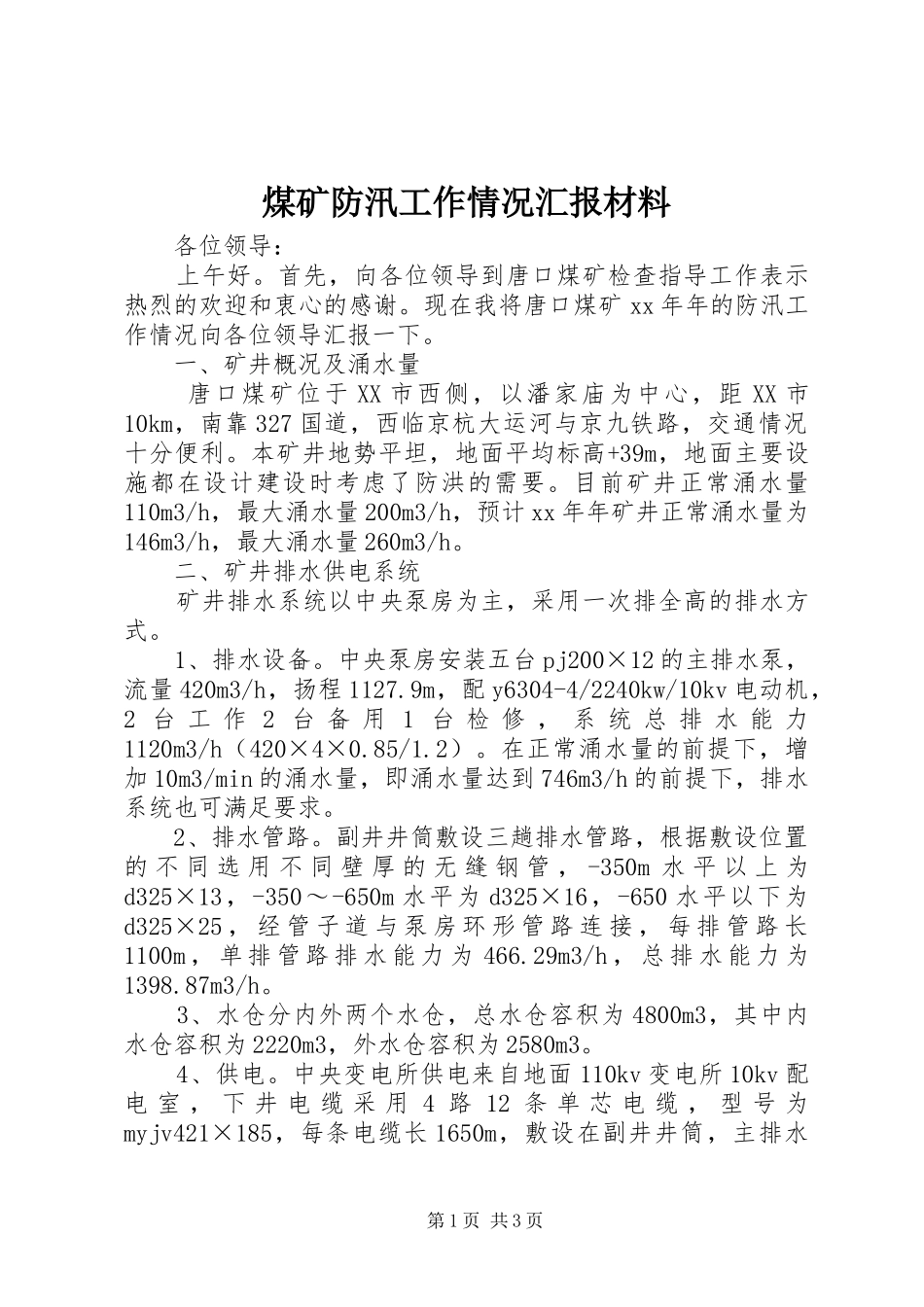 煤矿防汛工作情况汇报材料

各位领导：

上午好。首先，向各位领导到唐口煤矿检查指导工作表示热烈的欢迎和衷心的感谢。现在我将唐口煤矿 xx 年年的防汛工作情况向各位领导汇报一下。

一、矿井概况及涌水量

唐口煤矿位于 XX 市西侧，以潘家庙为中心，距 XX 市 10km，南靠 327 国道，西临京杭大运河与京九铁路，交通情况十分便利。本矿井地势平坦，地面平均标高+39m，地面主要设施都在设计建设时考虑了防洪的需要。目前矿井正常涌水量 110m3/h，最大涌水量 200m3/h，预计 xx 年年矿井正常涌水量为 146m3/h，最大涌水量 260m3/h。

二、矿井排水供电系统

矿井排水系统以中央泵房为主，采用一次排全高的排水方式。

1、排水设备。中央泵房安装五台 pj200×12 的主排水泵，流量 420m3/h，扬程 1127.9m，配 y6304-4/2240kw/10kv 电动机，2 台工作 2 台备用 1 台检修，系统总排水能力 1120m3/h（420×4×0.85/1.2）。在正常涌水量的前提下，增加 10m3/min 的涌水量，即涌水量达到 746m3/h 的前提下，排水系统也可满足要求。

2、排水管路。副井井筒敷设三趟排水管路，根据敷设位置的不同选用不同壁厚的无缝钢管，-350m 水平以上为 d325×13，-350～-650m 水平为 d325×16，-650 水平以下为 d325×25，经管子道与泵房环形管路连接，每排管路长 1100m，单排管路排水能力为 466.29m3/h，总排水能力为 1398.87m3/h。

3、水仓分内外两个水仓，总水仓容积为 4800m3，其中内水仓容积为 2220m3，外水仓容积为 2580m3。

4、供电。中央变电所供电来自地面 110kv 变电所 10kv 配电室，下井电缆采用 4 路 12 条单芯电缆，型号为 myjv421×185，每条电缆长 1650m，敷设在副井井筒，主排水

第 1 页 共 3 页